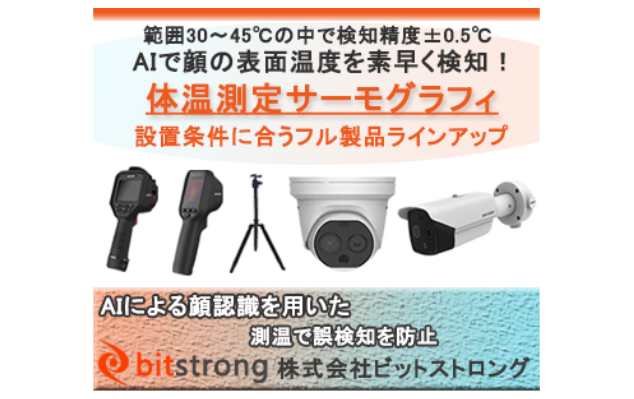 範囲30～45℃の中で検知精度±0.5℃
AIで顔の表面温度を素早く検知！
体温測定サーモグラフィ
設置条件に合うフル製品ラインアップ

AIによる顔認識を用いた
測温で誤検知を防止
bitstrong 株式会社ビットストロング